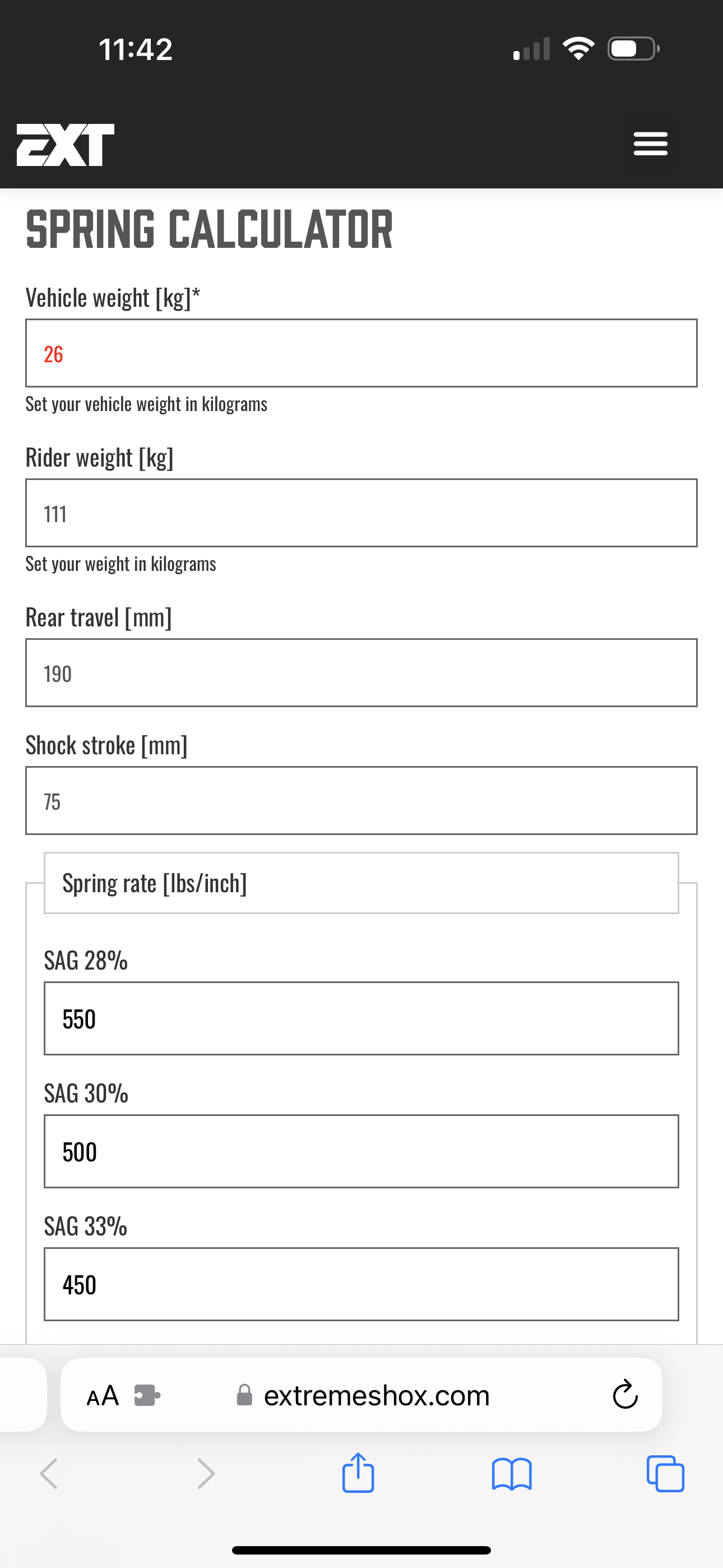 11:42

EXT

SPRING CALCULATOR

Vehicle weight [kg]*

26

Set your vehicle weight in kilograms

Rider weight [kg]

111

Set your weight in kilograms

Rear travel [mm]

190

Shock stroke [mm]

75

Spring rate [lbs/inch]

SAG 28%

550

SAG 30%

500

SAG 33%

450

AA extremeshox.com